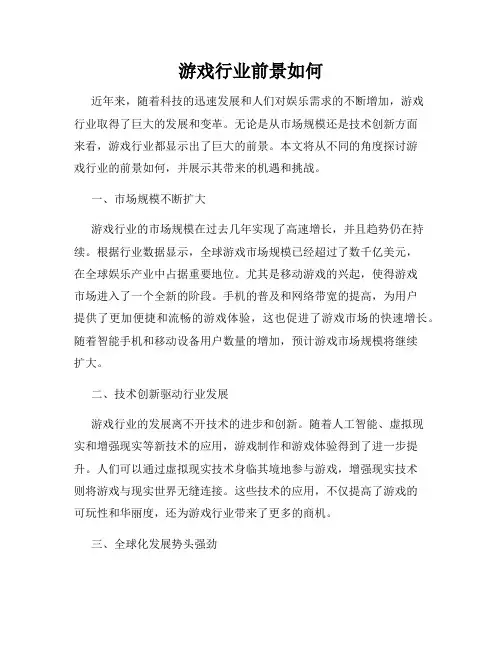 游戏行业前景如何

近年来，随着科技的迅速发展和人们对娱乐需求的不断增加，游戏行业取得了巨大的发展和变革。无论是从市场规模还是技术创新方面来看，游戏行业都显示出了巨大的前景。本文将从不同的角度探讨游戏行业的前景如何，并展示其带来的机遇和挑战。

一、市场规模不断扩大

游戏行业的市场规模在过去几年实现了高速增长，并且趋势仍在持续。根据行业数据显示，全球游戏市场规模已经超过了数千亿美元，在全球娱乐产业中占据重要地位。尤其是移动游戏的兴起，使得游戏市场进入了一个全新的阶段。手机的普及和网络带宽的提高，为用户提供了更加便捷和流畅的游戏体验，这也促进了游戏市场的快速增长。随着智能手机和移动设备用户数量的增加，预计游戏市场规模将继续扩大。

二、技术创新驱动行业发展

游戏行业的发展离不开技术的进步和创新。随着人工智能、虚拟现实和增强现实等新技术的应用，游戏制作和游戏体验得到了进一步提升。人们可以通过虚拟现实技术身临其境地参与游戏，增强现实技术则将游戏与现实世界无缝连接。这些技术的应用，不仅提高了游戏的可玩性和华丽度，还为游戏行业带来了更多的商机。

三、全球化发展势头强劲